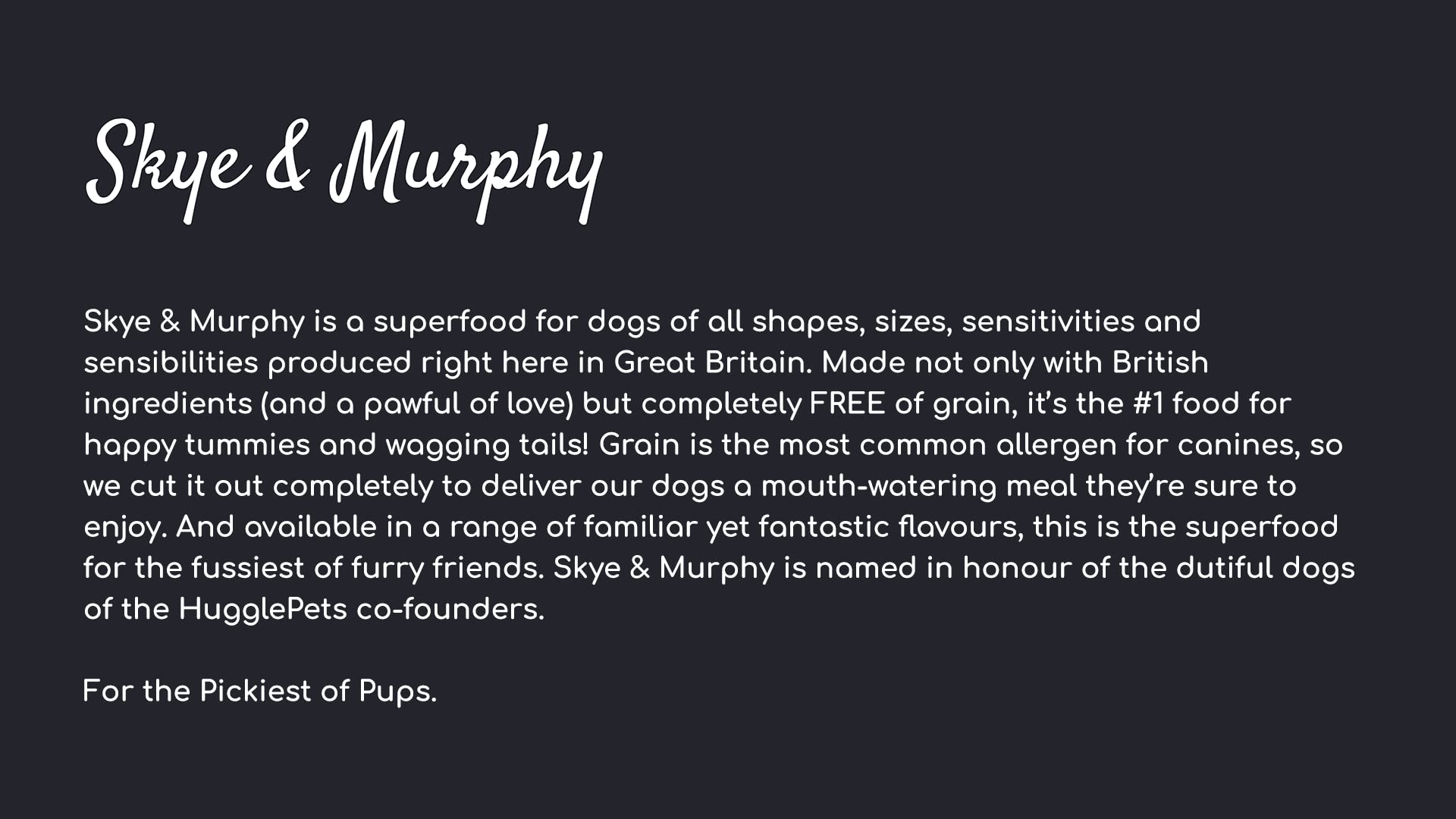 Skye & Murphy

Skye & Murphy is a superfood for dogs of all shapes, sizes, sensitivities and sensibilities produced right here in Great Britain. Made not only with British ingredients (and a pawful of love) but completely FREE of grain, it's the #1 food for happy tummies and wagging tails! Grain is the most common allergen for canines, so we cut it out completely to deliver our dogs a mouth-watering meal they're sure to enjoy. And available in a range of familiar yet fantastic flavours, this is the superfood for the fussiest of furry friends. Skye & Murphy is named in honour of the dutiful dogs of the HugglePets co-founders.

For the Pickiest of Pups.